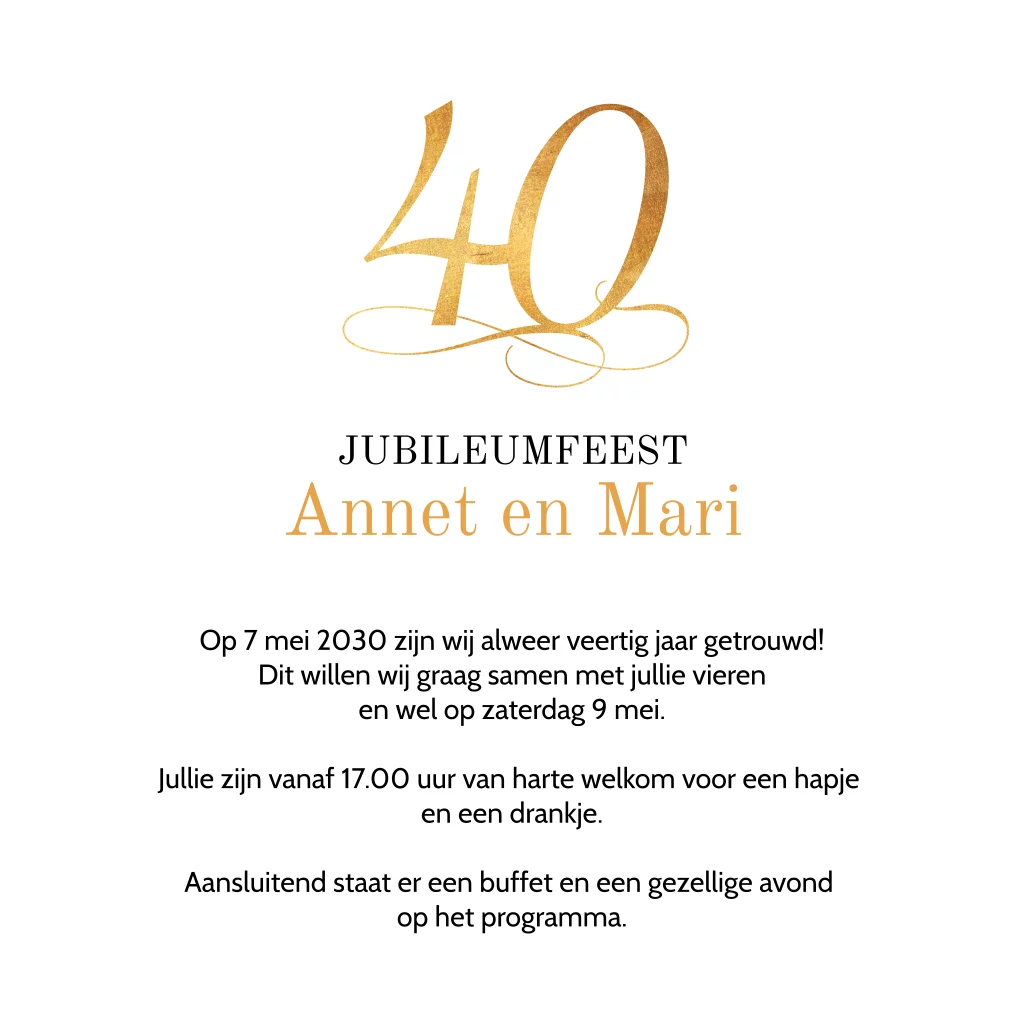 40

JUBILEUMFEEST
Annet en Mari

Op 7 mei 2030 zijn wij alweer veertig jaar getrouwd! Dit willen wij graag samen met jullie vieren en wel op zaterdag 9 mei.

Jullie zijn vanaf 17.00 uur van harte welkom voor een hapje en een drankje.

Aansluitend staat er een buffet en een gezellige avond op het programma.